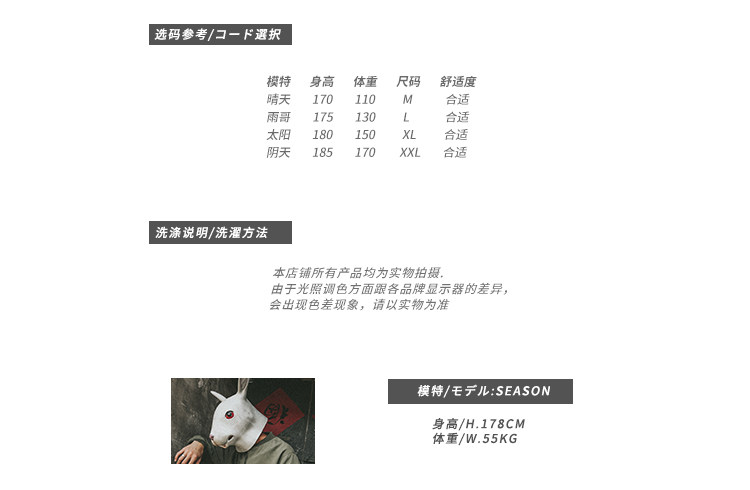 选码参考/コード選択

| 模特 | 身高 | 体重 | 尺码 | 舒适度 |
|---|---|---|---|---|
| 晴天 | 170 | 110 | M | 合适 |
| 雨哥 | 175 | 130 | L | 合适 |
| 太阳 | 180 | 150 | XL | 合适 |
| 阴天 | 185 | 170 | XXL | 合适 |

洗涤说明/洗濯方法

本店铺所有产品均为实物拍摄.
由于光照调色方面跟各品牌显示器的差异,
会出现色差现象,请以实物为准

模特/モデル:SEASON

身高/H.178CM
体重/W.55KG